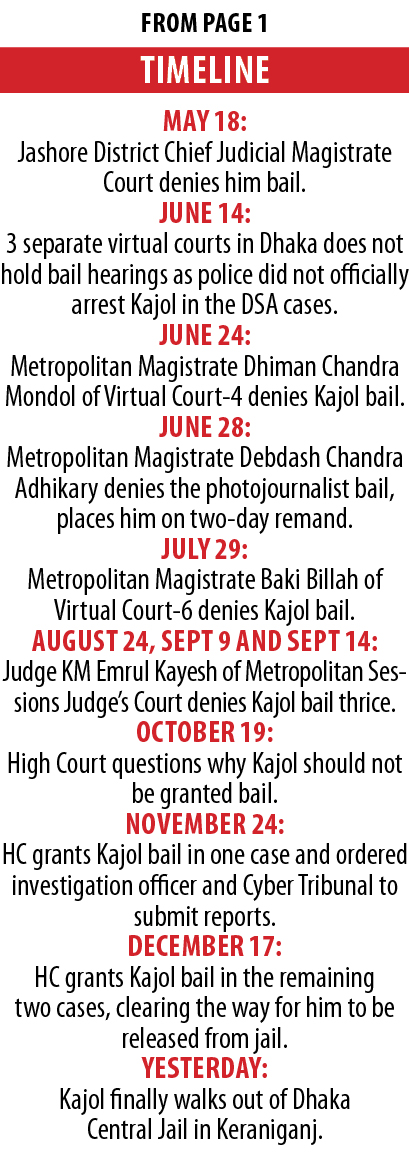 FROM PAGE 1

TIMELINE

MAY 18:
Jashore District Chief Judicial Magistrate Court denies him bail.

JUNE 14:
3 separate virtual courts in Dhaka does not hold bail hearings as police did not officially arrest Kajol in the DSA cases.

JUNE 24:
Metropolitan Magistrate Dhiman Chandra Mondol of Virtual Court-4 denies Kajol bail.

JUNE 28:
Metropolitan Magistrate Debdash Chandra Adhikary denies the photojournalist bail, places him on two-day remand.

JULY 29:
Metropolitan Magistrate Baki Billah of Virtual Court-6 denies Kajol bail.

AUGUST 24, SEPT 9 AND SEPT 14:
Judge KM Emrul Kayesh of Metropolitan Sessions Judge's Court denies Kajol bail thrice.

OCTOBER 19:
High Court questions why Kajol should not be granted bail.

NOVEMBER 24:
HC grants Kajol bail in one case and ordered investigation officer and Cyber Tribunal to submit reports.

DECEMBER 17:
HC grants Kajol bail in the remaining two cases, clearing the way for him to be released from jail.

YESTERDAY:
Kajol finally walks out of Dhaka Central Jail in Keraniganj.